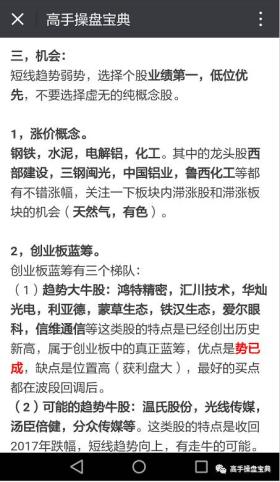 高手操盘宝典

三，机会：
短线趋势弱势，选择个股业绩第一，低位优先，不要选择虚无的纯概念股。

1，涨价概念。
钢铁，水泥，电解铝，化工。其中的龙头股西部建设，三钢闽光，中国铝业，鲁西化工等都有不错涨幅，关注一下板块内滞涨股和滞涨板块的机会（天然气，有色）。

2，创业板蓝筹。
创业板蓝筹有三个梯队：
（1）趋势大牛股：鸿特精密，汇川技术，华灿光电，利亚德，蒙草生态，铁汉生态，爱尔眼科，信维通信等这类股的特点是已经创出历史新高，属于创业板中的真正蓝筹，优点是势已成，缺点是位置高（获利盘大），最好的买点都在波段回调后。
（2）可能的趋势牛股：温氏股份，光线传媒，汤臣倍健，分众传媒等。这类股的特点是收回2017年跌幅，短线趋势向上，有走牛的可能。

高手操盘宝典